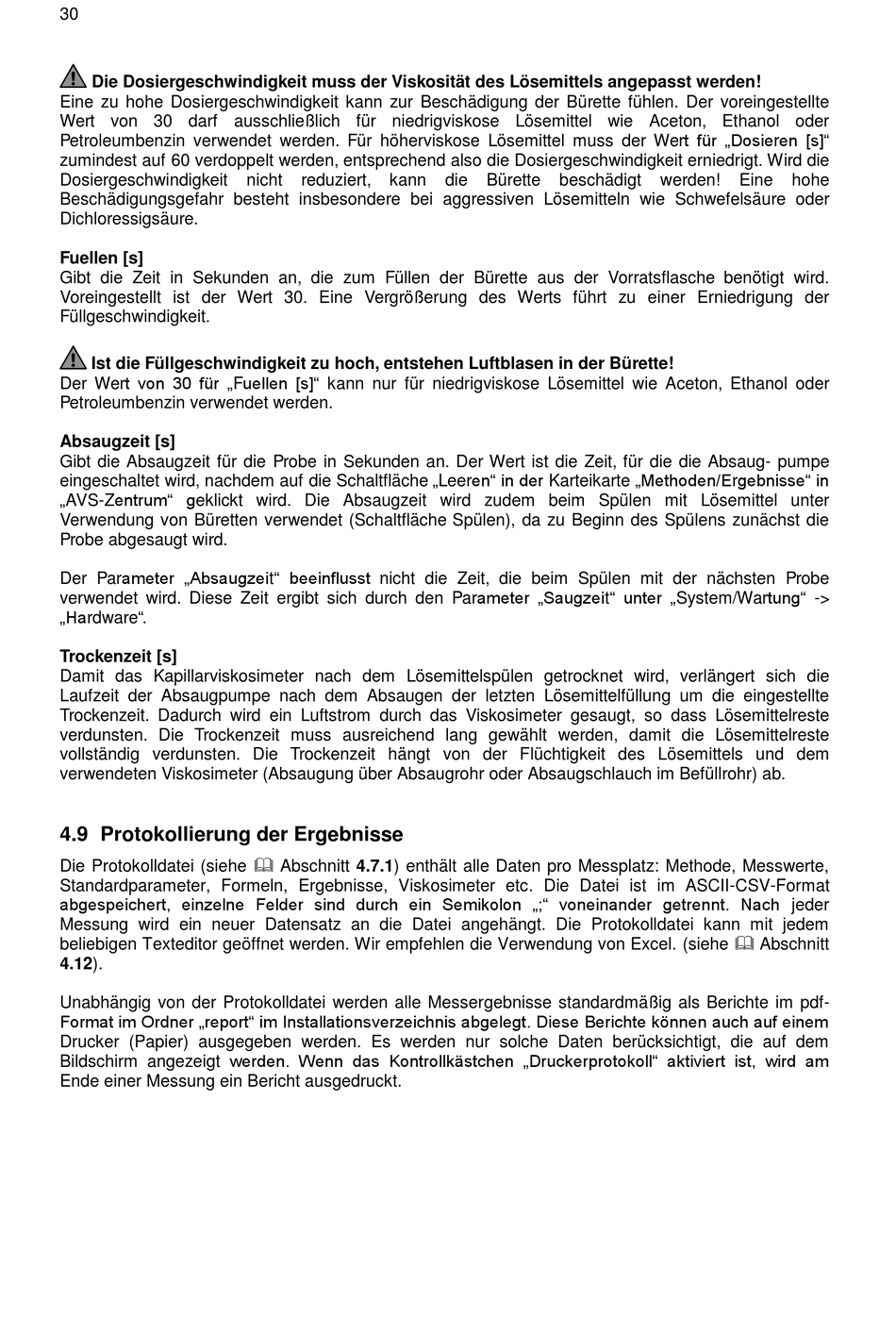 30

Die Dosiergeschwindigkeit muss der Viskosität des Lösemittels angepasst werden!
Eine zu hohe Dosiergeschwindigkeit kann zur Beschädigung der Bürette fühlen. Der voreingestellte Wert von 30 darf ausschließlich für niedrigviskose Lösemittel wie Aceton, Ethanol oder Petroleumbenzin verwendet werden. Für höherviskose Lösemittel muss der Wert für „Dosieren [s]“ zumindest auf 60 verdoppelt werden, entsprechend also die Dosiergeschwindigkeit erniedrigt. Wird die Dosiergeschwindigkeit nicht reduziert, kann die Bürette beschädigt werden! Eine hohe Beschädigungsgefahr besteht insbesondere bei aggressiven Lösemitteln wie Schwefelsäure oder Dichloressigsäure.

Fuellen [s]
Gibt die Zeit in Sekunden an, die zum Füllen der Bürette aus der Vorratsflasche benötigt wird. Voreingestellt ist der Wert 30. Eine Vergrößerung des Werts führt zu einer Erniedrigung der Füllgeschwindigkeit.

Ist die Füllgeschwindigkeit zu hoch, entstehen Luftblasen in der Bürette!
Der Wert von 30 für „Fuellen [s]“ kann nur für niedrigviskose Lösemittel wie Aceton, Ethanol oder Petroleumbenzin verwendet werden.

Absaugzeit [s]
Gibt die Absaugzeit für die Probe in Sekunden an. Der Wert ist die Zeit, für die die Absaug- pumpe eingeschaltet wird, nachdem auf die Schaltfläche „Leeren“ in der Karteikarte „Methoden/Ergebnisse“ in „AVS-Zentrum“ geklickt wird. Die Absaugzeit wird zudem beim Spülen mit Lösemittel unter Verwendung von Büretten verwendet (Schaltfläche Spülen), da zu Beginn des Spülens zunächst die Probe abgesaugt wird.

Der Parameter „Absaugzeit“ beeinflusst nicht die Zeit, die beim Spülen mit der nächsten Probe verwendet wird. Diese Zeit ergibt sich durch den Parameter „Saugzeit“ unter „System/Wartung“ -> „Hardware“.

Trockenzeit [s]
Damit das Kapillarviskosimeter nach dem Lösemittelspülen getrocknet wird, verlängert sich die Laufzeit der Absaugpumpe nach dem Absaugen der letzten Lösemittelfüllung um die eingestellte Trockenzeit. Dadurch wird ein Luftstrom durch das Viskosimeter gesaugt, so dass Lösemittelreste verdunsten. Die Trockenzeit muss ausreichend lang gewählt werden, damit die Lösemittelreste vollständig verdunsten. Die Trockenzeit hängt von der Flüchtigkeit des Lösemittels und dem verwendeten Viskosimeter (Absaugung über Absaugrohr oder Absaugschlauch im Befüllrohr) ab.

4.9 Protokollierung der Ergebnisse
Die Protokolldatei (siehe Abschnitt 4.7.1) enthält alle Daten pro Messplatz: Methode, Messwerte, Standardparameter, Formeln, Ergebnisse, Viskosimeter etc. Die Datei ist im ASCII-CSV-Format abgespeichert, einzelne Felder sind durch ein Semikolon „;“ voneinander getrennt. Nach jeder Messung wird ein neuer Datensatz an die Datei angehängt. Die Protokolldatei kann mit jedem beliebigen Texteditor geöffnet werden. Wir empfehlen die Verwendung von Excel. (siehe Abschnitt 4.12).

Unabhängig von der Protokolldatei werden alle Messergebnisse standardmäßig als Berichte im pdf-Format im Ordner „report“ im Installationsverzeichnis abgelegt. Diese Berichte können auch auf einem Drucker (Papier) ausgegeben werden. Es werden nur solche Daten berücksichtigt, die auf dem Bildschirm angezeigt werden. Wenn das Kontrollkästchen „Druckerprotokoll“ aktiviert ist, wird am Ende einer Messung ein Bericht ausgedruckt.